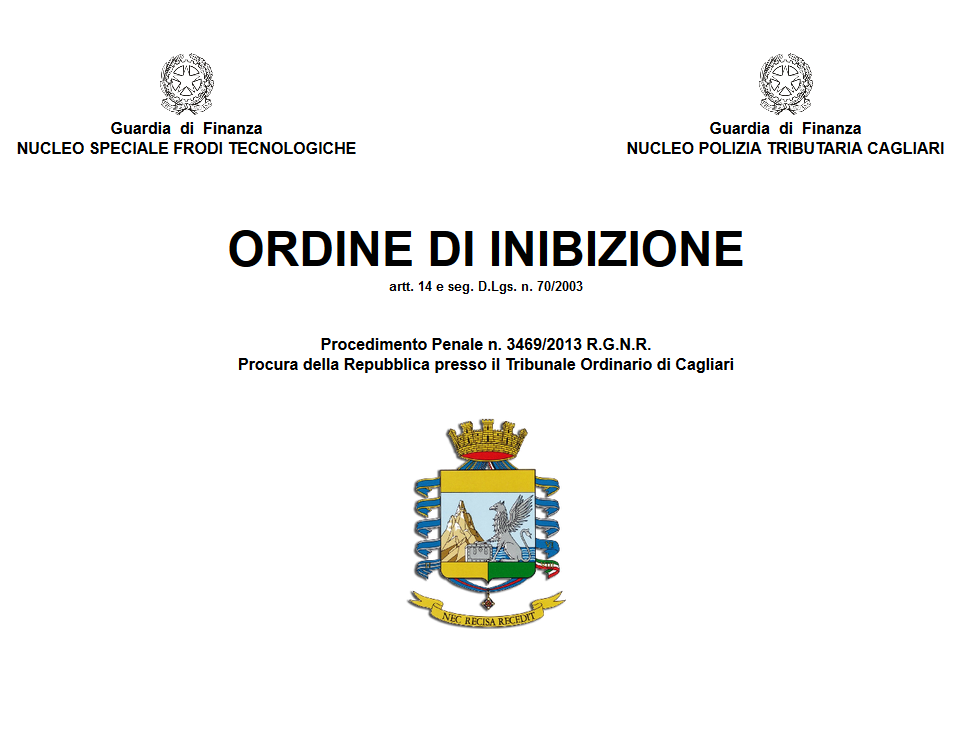 Guardia di Finanza
NUCLEO SPECIALE FRODI TECNOLOGICHE

Guardia di Finanza
NUCLEO POLIZIA TRIBUTARIA CAGLIARI

ORDINE DI INIBIZIONE
artt. 14 e seg. D.Lgs. n. 70/2003

Procedimento Penale n. 3469/2013 R.G.N.R.
Procura della Repubblica presso il Tribunale Ordinario di Cagliari

NEC RECISA RECEDIT